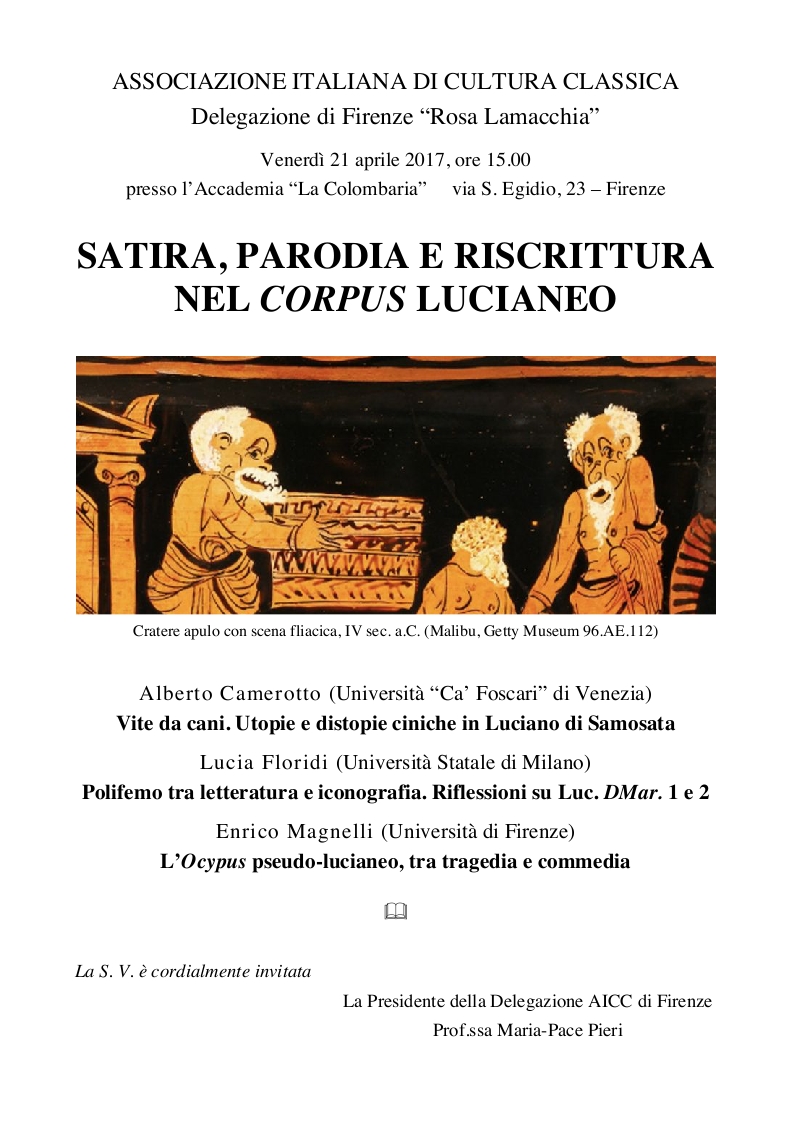 ASSOCIAZIONE ITALIANA DI CULTURA CLASSICA
Delegazione di Firenze “Rosa Lamacchia”

Venerdì 21 aprile 2017, ore 15.00
presso l’Accademia “La Colombaria” via S. Egidio, 23 – Firenze

SATIRA, PARODIA E RISCRITTURA NEL CORPUS LUCIANEO

Cratere apulo con scena fliacica, IV sec. a.C. (Malibu, Getty Museum 96.AE.112)

Alberto Camerotto (Università “Ca’ Foscari” di Venezia)
Vite da cani. Utopie e distopie ciniche in Luciano di Samosata

Lucia Floridi (Università Statale di Milano)
Polifemo tra letteratura e iconografia. Riflessioni su Luc. DMar. 1 e 2

Enrico Magnelli (Università di Firenze)
L’Ocypus pseudo-lucianeo, tra tragedia e commedia

La S. V. è cordialmente invitata

La Presidente della Delegazione AICC di Firenze
Prof.ssa Maria-Pace Pieri